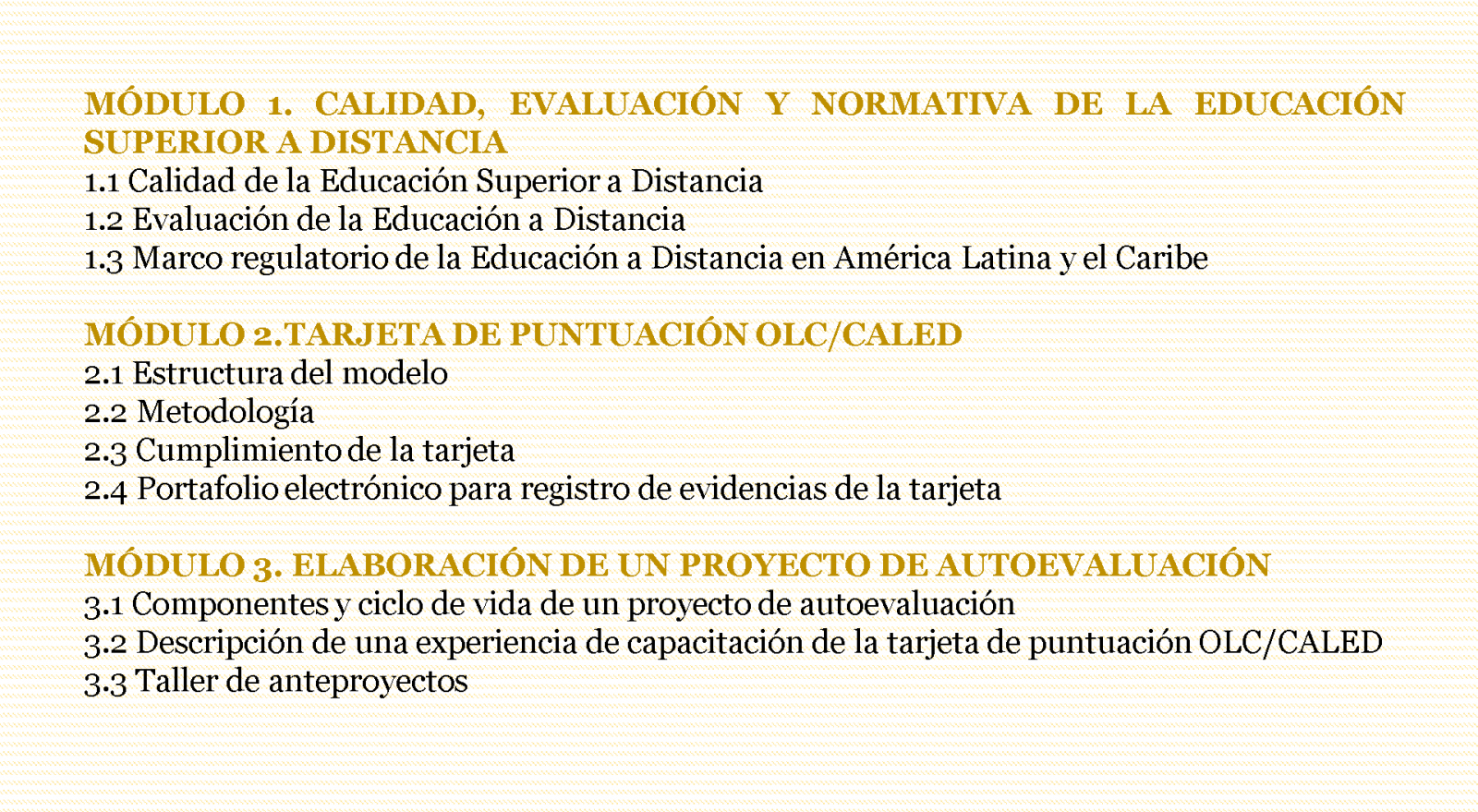 MÓDULO 1. CALIDAD, EVALUACIÓN Y NORMATIVA DE LA EDUCACIÓN SUPERIOR A DISTANCIA
1.1 Calidad de la Educación Superior a Distancia
1.2 Evaluación de la Educación a Distancia
1.3 Marco regulatorio de la Educación a Distancia en América Latina y el Caribe

MÓDULO 2.TARJETA DE PUNTUACIÓN OLC/CALED
2.1 Estructura del modelo
2.2 Metodología
2.3 Cumplimiento de la tarjeta
2.4 Portafolio electrónico para registro de evidencias de la tarjeta

MÓDULO 3. ELABORACIÓN DE UN PROYECTO DE AUTOEVALUACIÓN
3.1 Componentes y ciclo de vida de un proyecto de autoevaluación
3.2 Descripción de una experiencia de capacitación de la tarjeta de puntuación OLC/CALED
3.3 Taller de anteproyectos